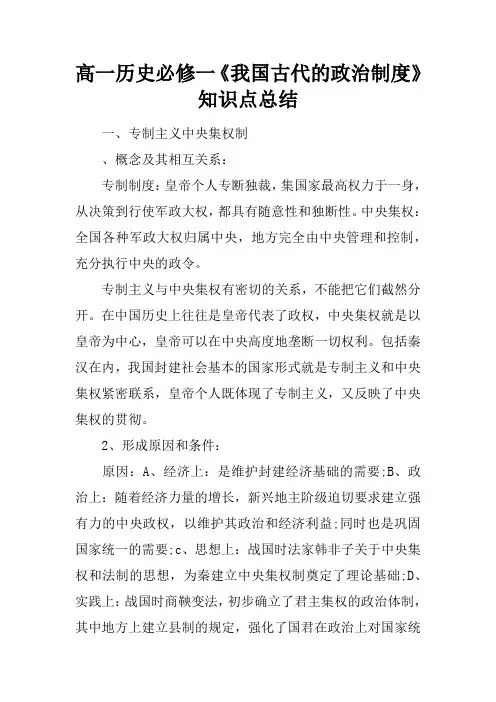 高一历史必修一《我国古代的政治制度》知识点总结

一、专制主义中央集权制

、概念及其相互关系：

专制制度：皇帝个人专断独裁，集国家最高权力于一身，从决策到行使军政大权，都具有随意性和独断性。中央集权：全国各种军政大权归属中央，地方完全由中央管理和控制，充分执行中央的政令。

专制主义与中央集权有密切的关系，不能把它们截然分开。在中国历史上往往是皇帝代表了政权，中央集权就是以皇帝为中心，皇帝可以在中央高度地垄断一切权利。包括秦汉在内，我国封建社会基本的国家形式就是专制主义和中央集权紧密联系，皇帝个人既体现了专制主义，又反映了中央集权的贯彻。

2、形成原因和条件：

原因：A、经济上：是维护封建经济基础的需要;B、政治上：随着经济力量的增长，新兴地主阶级迫切要求建立强有力的中央政权，以维护其政治和经济利益;同时也是巩固国家统一的需要;c、思想上：战国时法家韩非子关于中央集权和法制的思想，为秦建立中央集权制奠定了理论基础;D、实践上：战国时商鞅变法，初步确立了君主集权的政治体制，其中地方上建立县制的规定，强化了国君在政治上对国家统